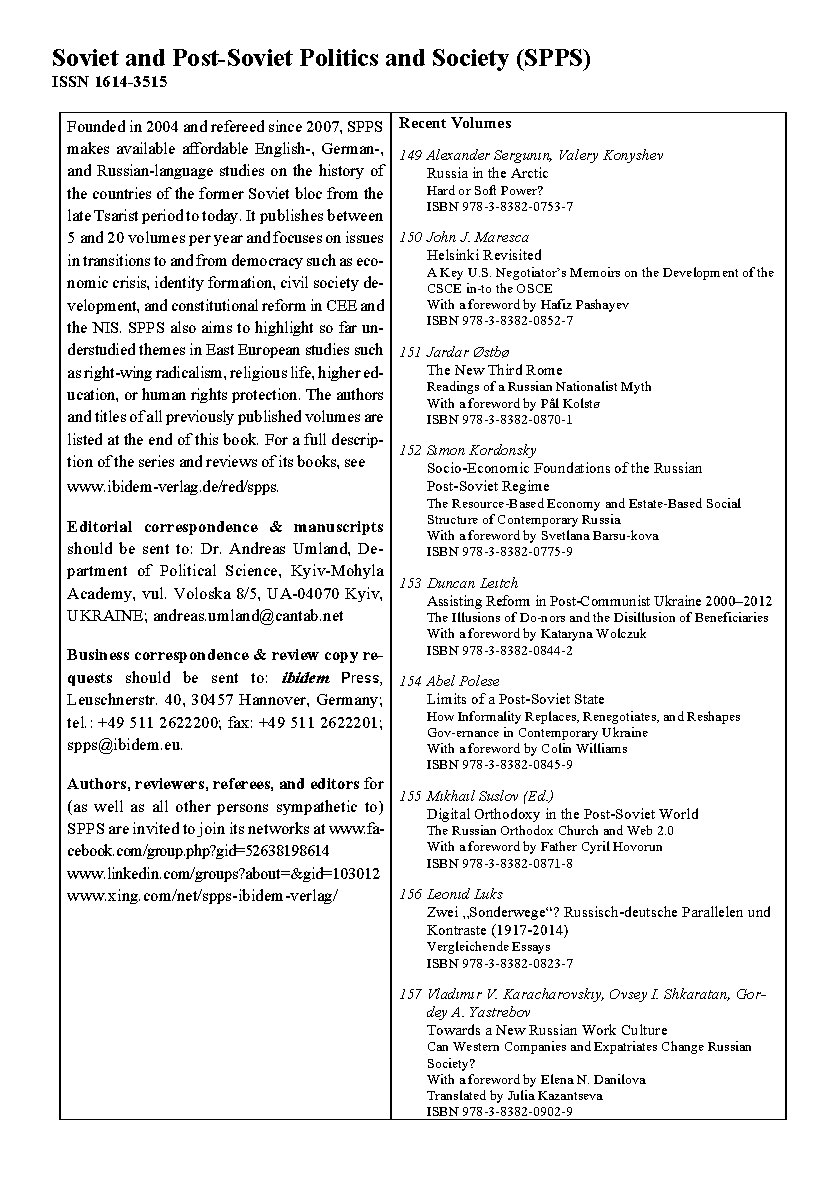 Soviet and Post-Soviet Politics and Society (SPPS)
ISSN 1614-3515

Founded in 2004 and refereed since 2007, SPPS makes available affordable English-, German-, and Russian-language studies on the history of the countries of the former Soviet bloc from the late Tsarist period to today. It publishes between 5 and 20 volumes per year and focuses on issues in transitions to and from democracy such as economic crisis, identity formation, civil society development, and constitutional reform in CEE and the NIS. SPPS also aims to highlight so far understudied themes in East European studies such as right-wing radicalism, religious life, higher education, or human rights protection. The authors and titles of all previously published volumes are listed at the end of this book. For a full description of the series and reviews of its books, see www.ibidem-verlag.de/red/spps.

Editorial correspondence & manuscripts should be sent to: Dr. Andreas Umland, Department of Political Science, Kyiv-Mohyla Academy, vul. Voloska 8/5, UA-04070 Kyiv, UKRAINE; andreas.umland@cantab.net

Business correspondence & review copy requests should be sent to: ibidem Press, Leuschnerstr. 40, 30457 Hannover, Germany; tel.: +49 511 2622200; fax: +49 511 2622201; spps@ibidem.eu.

Authors, reviewers, referees, and editors for (as well as all other persons sympathetic to) SPPS are invited to join its networks at www.facebook.com/group.php?gid=52638198614
www.linkedin.com/groups?about=&gid=103012
www.xing.com/net/spps-ibidem-verlag/

Recent Volumes

149 Alexander Sergunin, Valery Konyshev
Russia in the Arctic
Hard or Soft Power?
ISBN 978-3-8382-0753-7

150 John J. Maresca
Helsinki Revisited
A Key U.S. Negotiator's Memoirs on the Development of the CSCE in-to the OSCE
With a foreword by Hafiz Pashayev
ISBN 978-3-8382-0852-7

151 Jardar Østbø
The New Third Rome
Readings of a Russian Nationalist Myth
With a foreword by Pål Kolstø
ISBN 978-3-8382-0870-1

152 Simon Kordonsky
Socio-Economic Foundations of the Russian Post-Soviet Regime
The Resource-Based Economy and Estate-Based Social Structure of Contemporary Russia
With a foreword by Svetlana Barsu-kova
ISBN 978-3-8382-0775-9

153 Duncan Leitch
Assisting Reform in Post-Communist Ukraine 2000–2012
The Illusions of Do-nors and the Disillusion of Beneficiaries
With a foreword by Kataryna Wolczuk
ISBN 978-3-8382-0844-2

154 Abel Polese
Limits of a Post-Soviet State
How Informality Replaces, Renegotiates, and Reshapes Gov-ernance in Contemporary Ukraine
With a foreword by Colin Williams
ISBN 978-3-8382-0845-9

155 Mikhail Suslov (Ed.)
Digital Orthodoxy in the Post-Soviet World
The Russian Orthodox Church and Web 2.0
With a foreword by Father Cyril Hovorun
ISBN 978-3-8382-0871-8

156 Leonid Luks
Zwei „Sonderwege"? Russisch-deutsche Parallelen und Kontraste (1917-2014)
Vergleichende Essays
ISBN 978-3-8382-0823-7

157 Vladimir V. Karacharovskiy, Ovsey I. Shkaratan, Gordey A. Yastrebov
Towards a New Russian Work Culture
Can Western Companies and Expatriates Change Russian Society?
With a foreword by Elena N. Danilova
Translated by Julia Kazantseva
ISBN 978-3-8382-0902-9